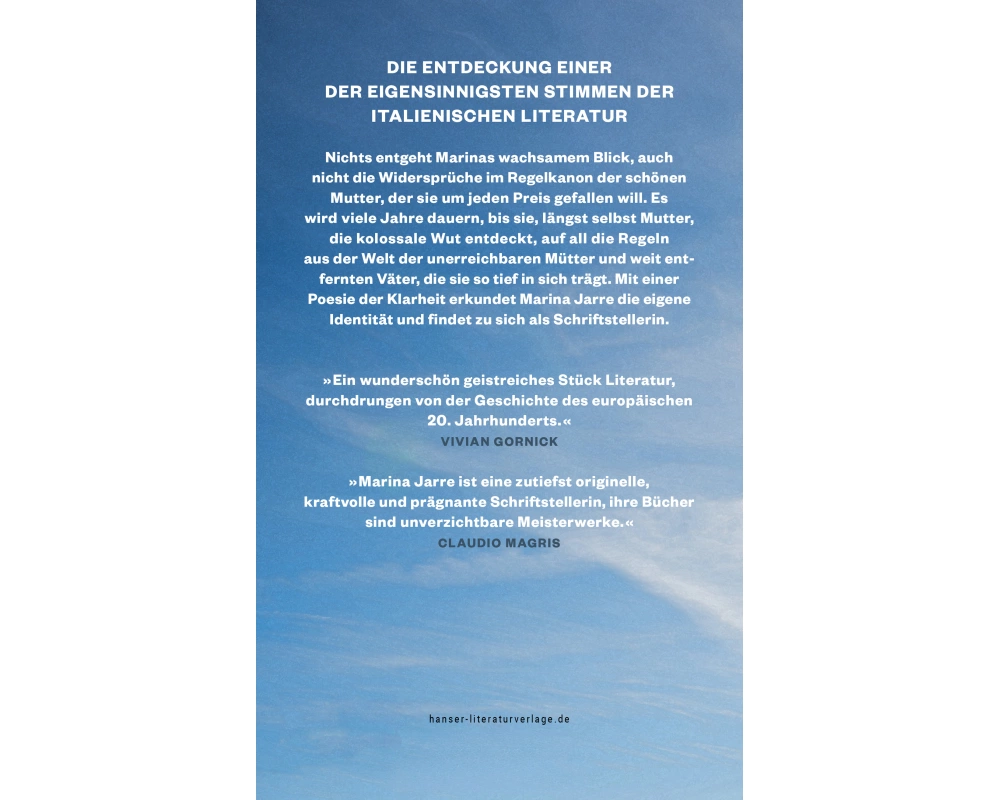 DIE ENTDECKUNG EINER DER EIGENSINNIGSTEN STIMMEN DER ITALIENISCHEN LITERATUR

Nichts entgeht Marinas wachsamem Blick, auch nicht die Widersprüche im Regelkanon der schönen Mutter, der sie um jeden Preis gefallen will. Es wird viele Jahre dauern, bis sie, längst selbst Mutter, die kolossale Wut entdeckt, auf all die Regeln aus der Welt der unerreichbaren Mütter und weit entfernten Väter, die sie so tief in sich trägt. Mit einer Poesie der Klarheit erkundet Marina Jarre die eigene Identität und findet zu sich als Schriftstellerin.

»Ein wunderschön geistreiches Stück Literatur, durchdrungen von der Geschichte des europäischen 20. Jahrhunderts.«
VIVIAN GORNICK

»Marina Jarre ist eine zutiefst originelle, kraftvolle und prägnante Schriftstellerin, ihre Bücher sind unverzichtbare Meisterwerke.«
CLAUDIO MAGRIS

hanser-literaturverlage.de